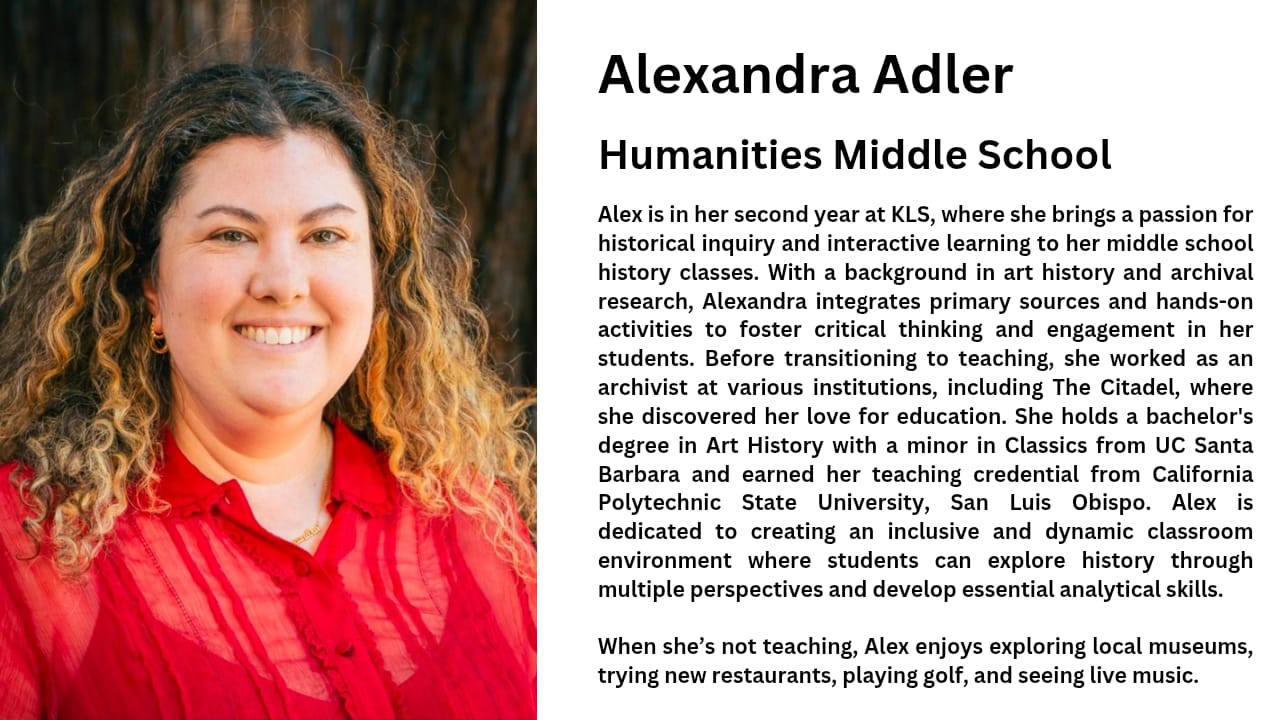 Alexandra Adler

Humanities Middle School

Alex is in her second year at KLS, where she brings a passion for historical inquiry and interactive learning to her middle school history classes. With a background in art history and archival research, Alexandra integrates primary sources and hands-on activities to foster critical thinking and engagement in her students. Before transitioning to teaching, she worked as an archivist at various institutions, including The Citadel, where she discovered her love for education. She holds a bachelor's degree in Art History with a minor in Classics from UC Santa Barbara and earned her teaching credential from California Polytechnic State University, San Luis Obispo. Alex is dedicated to creating an inclusive and dynamic classroom environment where students can explore history through multiple perspectives and develop essential analytical skills.

When she's not teaching, Alex enjoys exploring local museums, trying new restaurants, playing golf, and seeing live music.